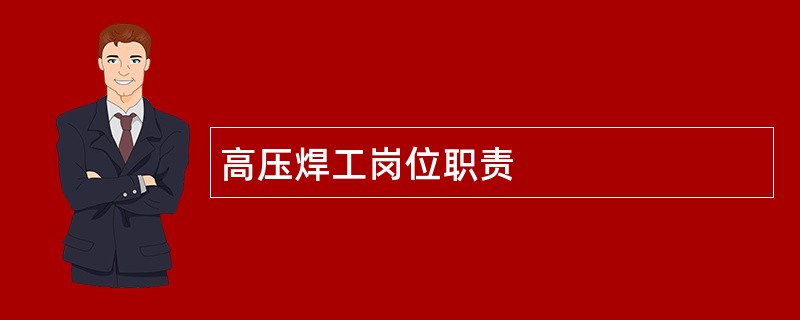 高压焊工岗位职责